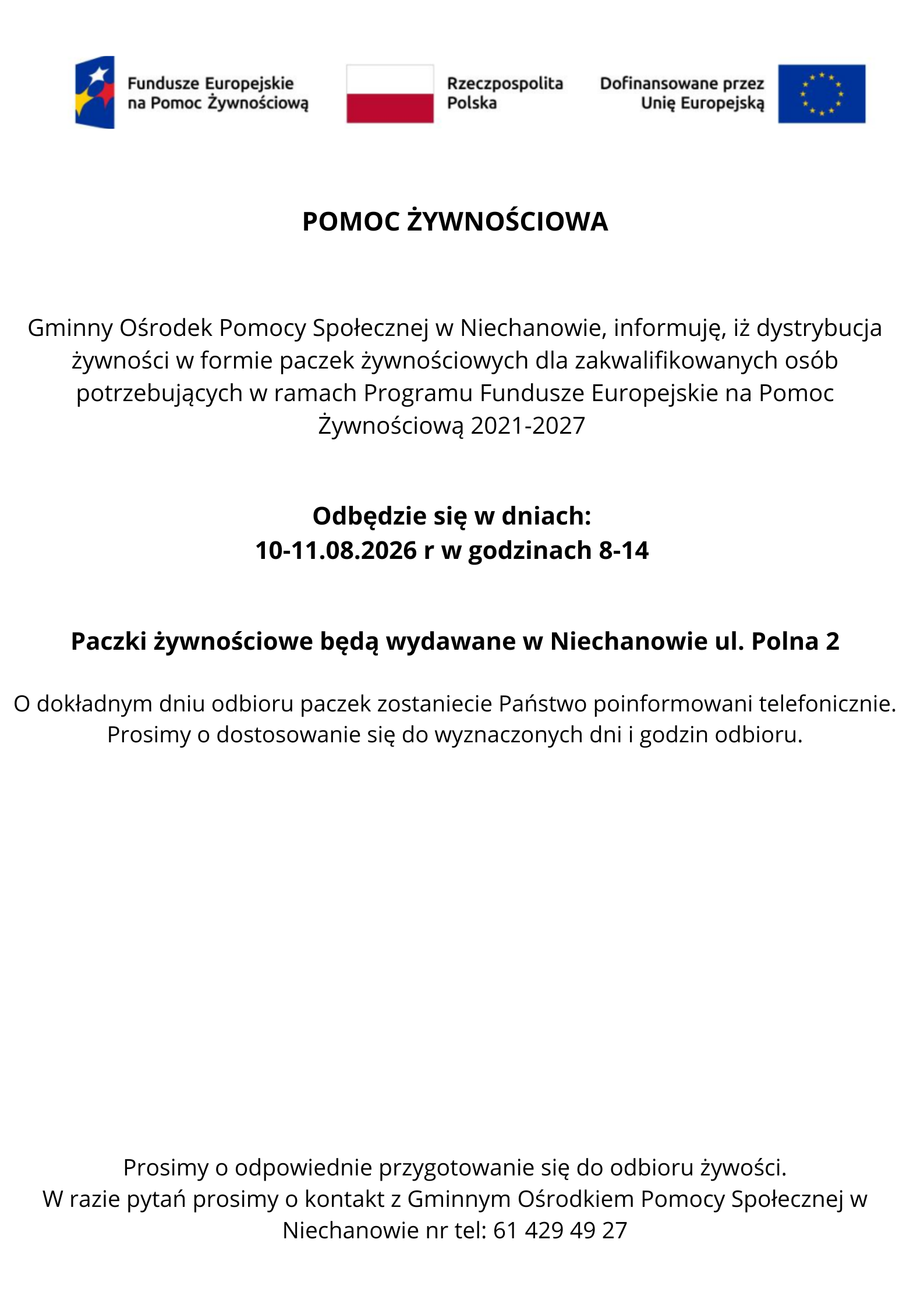 Fundusze Europejskie na Pomoc Żywnościową

Rzeczpospolita Polska

Dofinansowane przez Unię Europejską

POMOC ŻYWNOŚCIOWA

Gminny Ośrodek Pomocy Społecznej w Niechanowie, informuję, iż dystrybucja żywności w formie paczek żywnościowych dla zakwalifikowanych osób potrzebujących w ramach Programu Fundusze Europejskie na Pomoc Żywnościową 2021-2027

Odbędzie się w dniach:
10-11.08.2026 r w godzinach 8-14

Paczki żywnościowe będą wydawane w Niechanowie ul. Polna 2

O dokładnym dniu odbioru paczek zostaniecie Państwo poinformowani telefonicznie.
Prosimy o dostosowanie się do wyznaczonych dni i godzin odbioru.

Prosimy o odpowiednie przygotowanie się do odbioru żywości.
W razie pytań prosimy o kontakt z Gminnym Ośrodkiem Pomocy Społecznej w Niechanowie nr tel: 61 429 49 27